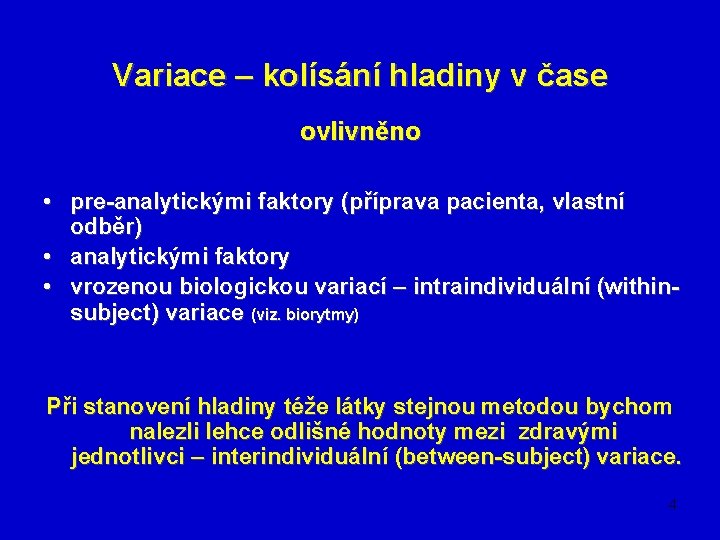 Variace – kolísání hladiny v čase

ovlivněno

• pre-analytickými faktory (příprava pacienta, vlastní odběr)
• analytickými faktory
• vrozenou biologickou variací – intraindividuální (within-subject) variace (viz. biorytmy)

Při stanovení hladiny téže látky stejnou metodou bychom nalezli lehce odlišné hodnoty mezi zdravými jednotlivci – interindividuální (between-subject) variace.

4